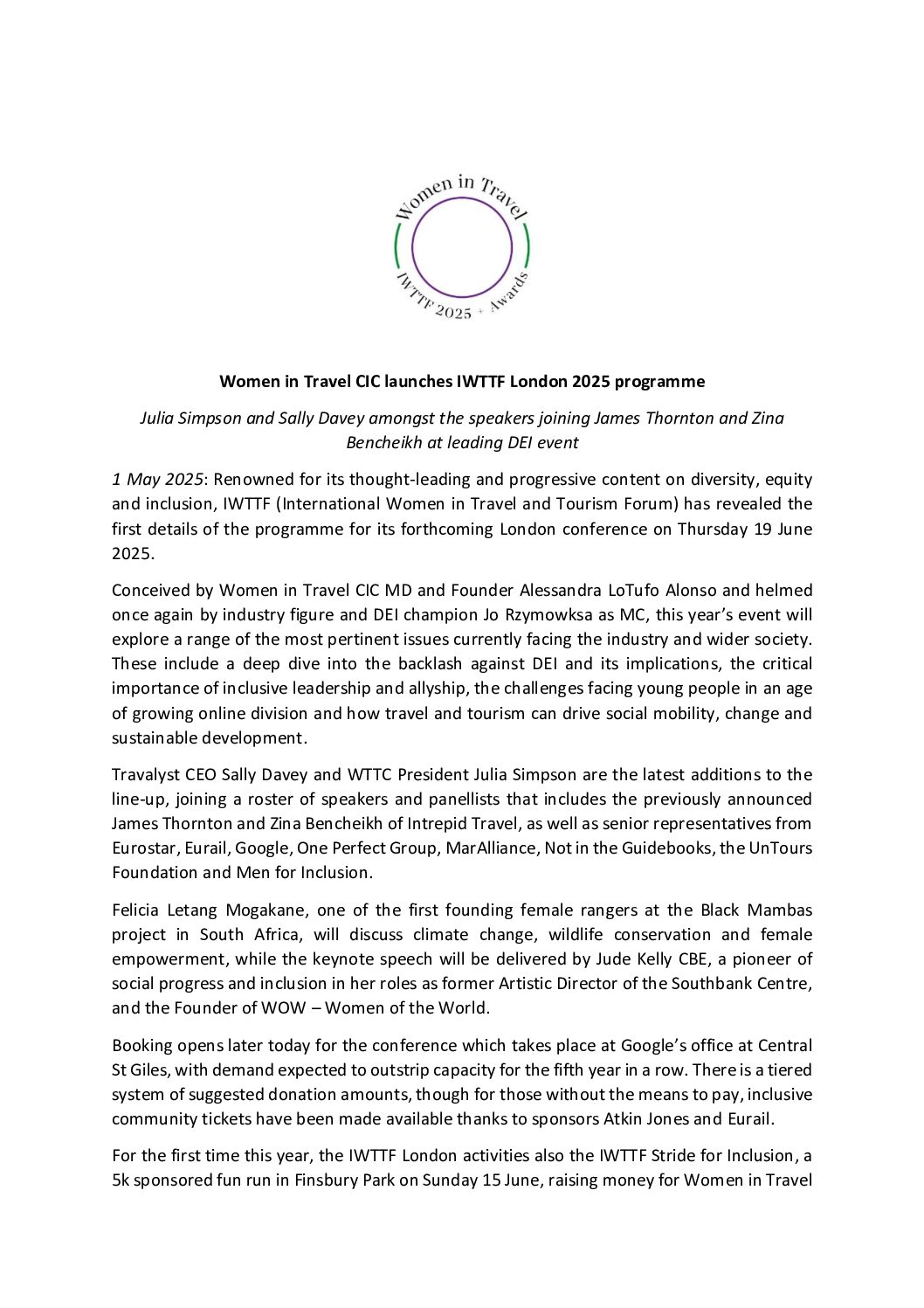 Women in Travel

IWTTF 2025 + Awards

Women in Travel CIC launches IWTTF London 2025 programme

Julia Simpson and Sally Davey amongst the speakers joining James Thornton and Zina Bencheikh at leading DEI event

1 May 2025: Renowned for its thought-leading and progressive content on diversity, equity and inclusion, IWTTF (International Women in Travel and Tourism Forum) has revealed the first details of the programme for its forthcoming London conference on Thursday 19 June 2025.

Conceived by Women in Travel CIC MD and Founder Alessandra LoTufo Alonso and helmed once again by industry figure and DEI champion Jo Rzymowksa as MC, this year's event will explore a range of the most pertinent issues currently facing the industry and wider society. These include a deep dive into the backlash against DEI and its implications, the critical importance of inclusive leadership and allyship, the challenges facing young people in an age of growing online division and how travel and tourism can drive social mobility, change and sustainable development.

Travalyst CEO Sally Davey and WTTC President Julia Simpson are the latest additions to the line-up, joining a roster of speakers and panellists that includes the previously announced James Thornton and Zina Bencheikh of Intrepid Travel, as well as senior representatives from Eurostar, Eurail, Google, One Perfect Group, MarAlliance, Not in the Guidebooks, the UnTours Foundation and Men for Inclusion.

Felicia Letang Mogakane, one of the first founding female rangers at the Black Mambas project in South Africa, will discuss climate change, wildlife conservation and female empowerment, while the keynote speech will be delivered by Jude Kelly CBE, a pioneer of social progress and inclusion in her roles as former Artistic Director of the Southbank Centre, and the Founder of WOW – Women of the World.

Booking opens later today for the conference which takes place at Google's office at Central St Giles, with demand expected to outstrip capacity for the fifth year in a row. There is a tiered system of suggested donation amounts, though for those without the means to pay, inclusive community tickets have been made available thanks to sponsors Atkin Jones and Eurail.

For the first time this year, the IWTTF London activities also the IWTTF Stride for Inclusion, a 5k sponsored fun run in Finsbury Park on Sunday 15 June, raising money for Women in Travel